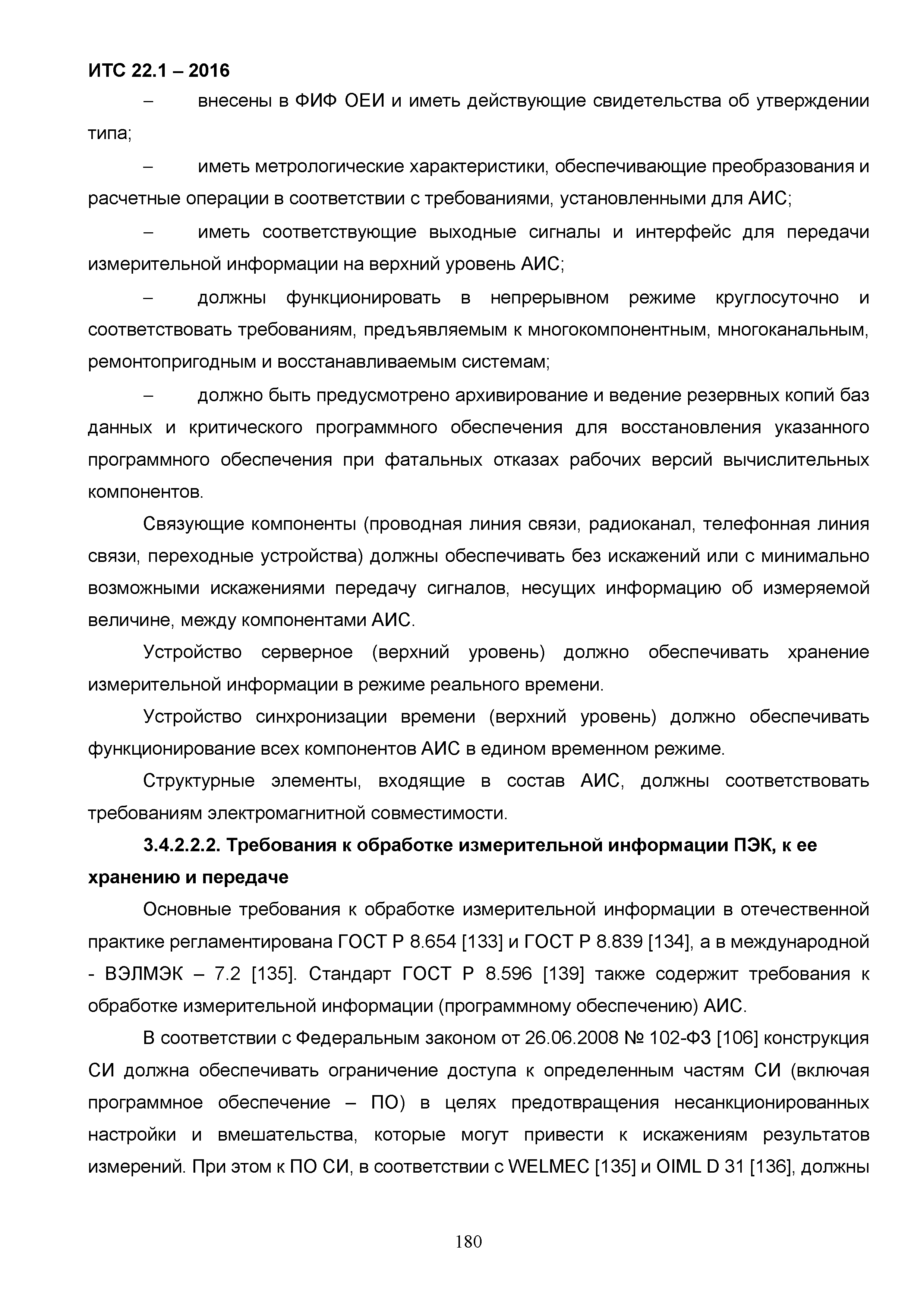 ИТС 22.1 – 2016

– внесены в ФИФ ОЕИ и иметь действующие свидетельства об утверждении типа;

– иметь метрологические характеристики, обеспечивающие преобразования и расчетные операции в соответствии с требованиями, установленными для АИС;

– иметь соответствующие выходные сигналы и интерфейс для передачи измерительной информации на верхний уровень АИС;

– должны функционировать в непрерывном режиме круглосуточно и соответствовать требованиям, предъявляемым к многокомпонентным, многоканальным, ремонтопригодным и восстанавливаемым системам;

– должно быть предусмотрено архивирование и ведение резервных копий баз данных и критического программного обеспечения для восстановления указанного программного обеспечения при фатальных отказах рабочих версий вычислительных компонентов.

Связующие компоненты (проводная линия связи, радиоканал, телефонная линия связи, переходные устройства) должны обеспечивать без искажений или с минимально возможными искажениями передачу сигналов, несущих информацию об измеряемой величине, между компонентами АИС.

Устройство серверное (верхний уровень) должно обеспечивать хранение измерительной информации в режиме реального времени.

Устройство синхронизации времени (верхний уровень) должно обеспечивать функционирование всех компонентов АИС в едином временном режиме.

Структурные элементы, входящие в состав АИС, должны соответствовать требованиям электромагнитной совместимости.

3.4.2.2.2. Требования к обработке измерительной информации ПЭК, к ее хранению и передаче

Основные требования к обработке измерительной информации в отечественной практике регламентирована ГОСТ Р 8.654 [133] и ГОСТ Р 8.839 [134], а в международной - ВЭЛМЭК – 7.2 [135]. Стандарт ГОСТ Р 8.596 [139] также содержит требования к обработке измерительной информации (программному обеспечению) АИС.

В соответствии с Федеральным законом от 26.06.2008 № 102-ФЗ [106] конструкция СИ должна обеспечивать ограничение доступа к определенным частям СИ (включая программное обеспечение – ПО) в целях предотвращения несанкционированных настройки и вмешательства, которые могут привести к искажениям результатов измерений. При этом к ПО СИ, в соответствии с WELMEC [135] и OIML D 31 [136], должны

180